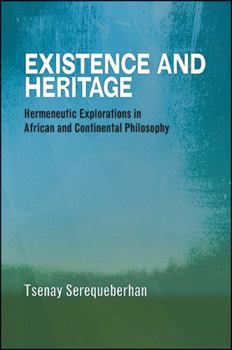 EXISTENCE AND HERITAGE

Hermeneutic Explorations in African and Continental Philosophy

Tsenay Serequeberhan